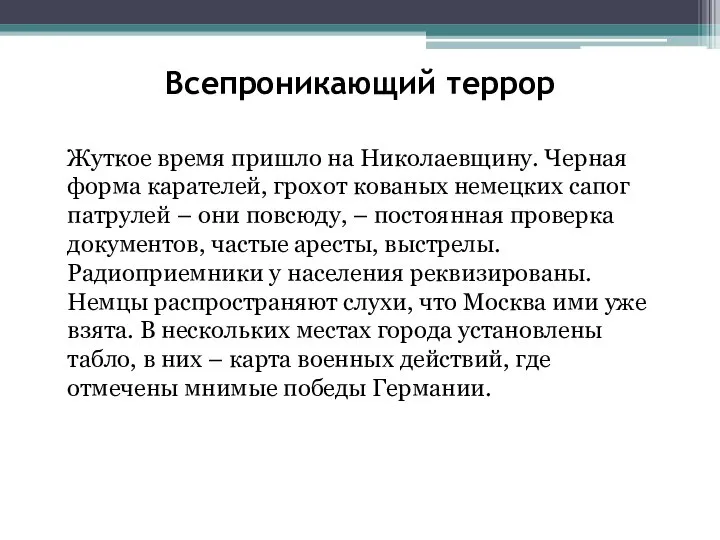 Всепроникающий террор

Жуткое время пришло на Николаевщину. Черная форма карателей, грохот кованых немецких сапог патрулей – они повсюду, – постоянная проверка документов, частые аресты, выстрелы. Радиоприемники у населения реквизированы. Немцы распространяют слухи, что Москва ими уже взята. В нескольких местах города установлены табло, в них – карта военных действий, где отмечены мнимые победы Германии.